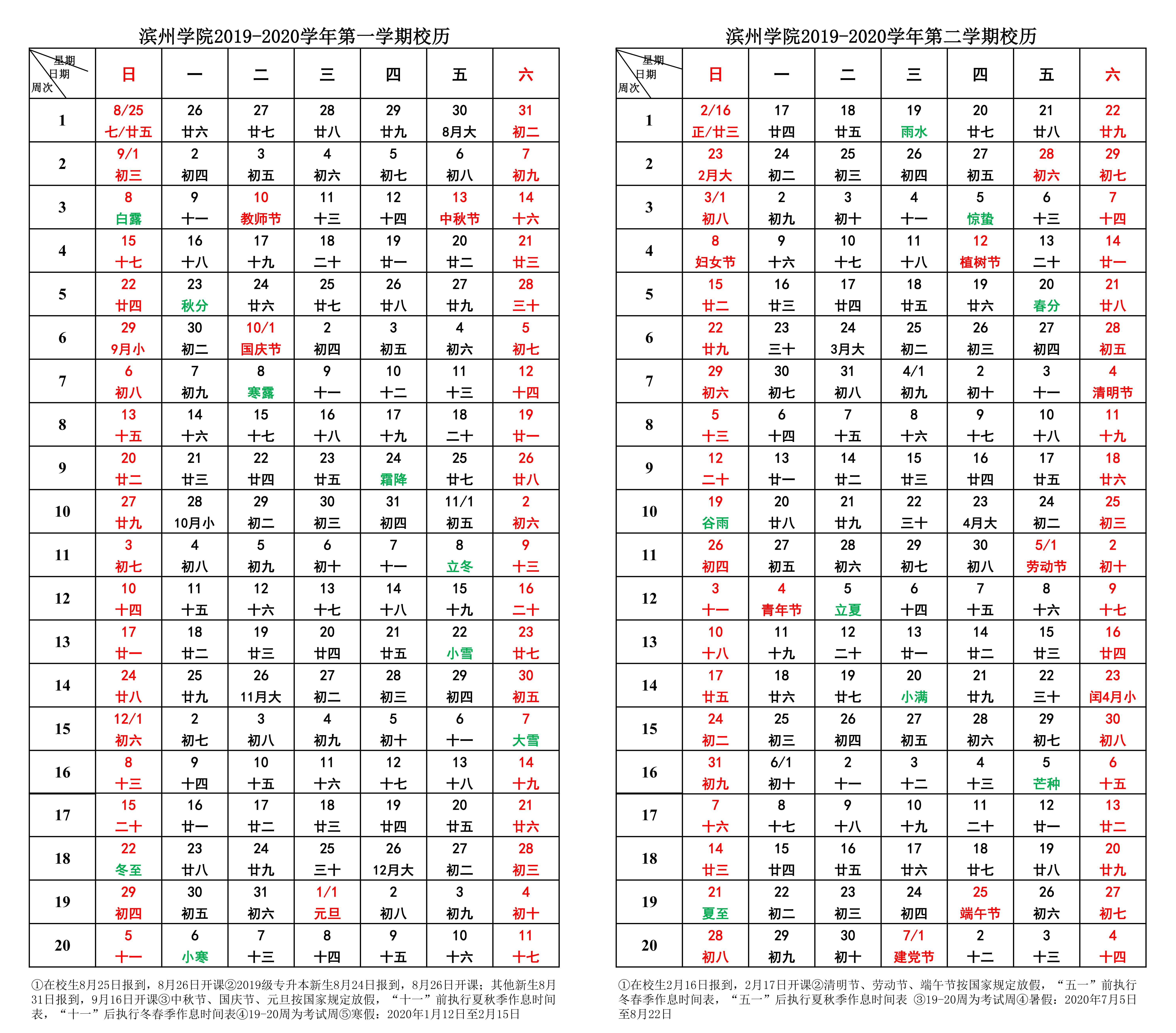 滨州学院2019-2020学年第一学期校历

| 星期 日期 周次 | 日 | 一 | 二 | 三 | 四 | 五 | 六 |
|---|---|---|---|---|---|---|---|
| 1 | 8/25 七/廿五 | 26 廿六 | 27 廿七 | 28 廿八 | 29 廿九 | 30 8月大 | 31 初二 |
| 2 | 9/1 初三 | 2 初四 | 3 初五 | 4 初六 | 5 初七 | 6 初八 | 7 初九 |
| 3 | 8 白露 | 9 十一 | 10 教师节 | 11 十三 | 12 十四 | 13 中秋节 | 14 十六 |
| 4 | 15 十七 | 16 十八 | 17 十九 | 18 二十 | 19 廿一 | 20 廿二 | 21 廿三 |
| 5 | 22 廿四 | 23 秋分 | 24 廿六 | 25 廿七 | 26 廿八 | 27 廿九 | 28 三十 |
| 6 | 29 9月小 | 30 初二 | 10/1 国庆节 | 2 初四 | 3 初五 | 4 初六 | 5 初七 |
| 7 | 6 初八 | 7 初九 | 8 寒露 | 9 十一 | 10 十二 | 11 十三 | 12 十四 |
| 8 | 13 十五 | 14 十六 | 15 十七 | 16 十八 | 17 十九 | 18 二十 | 19 廿一 |
| 9 | 20 廿二 | 21 廿三 | 22 廿四 | 23 廿五 | 24 霜降 | 25 廿七 | 26 廿八 |
| 10 | 27 廿九 | 28 10月小 | 29 初二 | 30 初三 | 31 初四 | 11/1 初五 | 2 初六 |
| 11 | 3 初七 | 4 初八 | 5 初九 | 6 初十 | 7 十一 | 8 立冬 | 9 十三 |
| 12 | 10 十四 | 11 十五 | 12 十六 | 13 十七 | 14 十八 | 15 十九 | 16 二十 |
| 13 | 17 廿一 | 18 廿二 | 19 廿三 | 20 廿四 | 21 廿五 | 22 小雪 | 23 廿七 |
| 14 | 24 廿八 | 25 廿九 | 26 11月大 | 27 初二 | 28 初三 | 29 初四 | 30 初五 |
| 15 | 12/1 初六 | 2 初七 | 3 初八 | 4 初九 | 5 初十 | 6 十一 | 7 大雪 |
| 16 | 8 十三 | 9 十四 | 10 十五 | 11 十六 | 12 十七 | 13 十八 | 14 十九 |
| 17 | 15 二十 | 16 廿一 | 17 廿二 | 18 廿三 | 19 廿四 | 20 廿五 | 21 廿六 |
| 18 | 22 冬至 | 23 廿八 | 24 廿九 | 25 三十 | 26 12月大 | 27 初二 | 28 初三 |
| 19 | 29 初四 | 30 初五 | 31 初六 | 1/1 元旦 | 2 初八 | 3 初九 | 4 初十 |
| 20 | 5 十一 | 6 小寒 | 7 十三 | 8 十四 | 9 十五 | 10 十六 | 11 十七 |

①在校生8月25日报到，8月26日开课②2019级专升本新生8月24日报到，8月26日开课；其他新生8月31日报到，9月16日开课③中秋节、国庆节、元旦按国家规定放假，“十一”前执行夏秋季作息时间表，“十一”后执行冬春季作息时间表④19-20周为考试周⑤寒假：2020年1月12日至2月15日

滨州学院2019-2020学年第二学期校历

| 星期 日期 周次 | 日 | 一 | 二 | 三 | 四 | 五 | 六 |
|---|---|---|---|---|---|---|---|
| 1 | 2/16 正/廿三 | 17 廿四 | 18 廿五 | 19 雨水 | 20 廿七 | 21 廿八 | 22 廿九 |
| 2 | 23 2月大 | 24 初二 | 25 初三 | 26 初四 | 27 初五 | 28 初六 | 29 初七 |
| 3 | 3/1 初八 | 2 初九 | 3 初十 | 4 十一 | 5 惊蛰 | 6 十三 | 7 十四 |
| 4 | 8 妇女节 | 9 十六 | 10 十七 | 11 十八 | 12 植树节 | 13 二十 | 14 廿一 |
| 5 | 15 廿二 | 16 廿三 | 17 廿四 | 18 廿五 | 19 廿六 | 20 春分 | 21 廿八 |
| 6 | 22 廿九 | 23 三十 | 24 3月大 | 25 初二 | 26 初三 | 27 初四 | 28 初五 |
| 7 | 29 初六 | 30 初七 | 31 初八 | 4/1 初九 | 2 初十 | 3 十一 | 4 清明节 |
| 8 | 5 十三 | 6 十四 | 7 十五 | 8 十六 | 9 十七 | 10 十八 | 11 十九 |
| 9 | 12 二十 | 13 廿一 | 14 廿二 | 15 廿三 | 16 廿四 | 17 廿五 | 18 廿六 |
| 10 | 19 谷雨 | 20 廿八 | 21 廿九 | 22 三十 | 23 4月大 | 24 初二 | 25 初三 |
| 11 | 26 初四 | 27 初五 | 28 初六 | 29 初七 | 30 初八 | 5/1 劳动节 | 2 初十 |
| 12 | 3 十一 | 4 青年节 | 5 立夏 | 6 十四 | 7 十五 | 8 十六 | 9 十七 |
| 13 | 10 十八 | 11 十九 | 12 二十 | 13 廿一 | 14 廿二 | 15 廿三 | 16 廿四 |
| 14 | 17 廿五 | 18 廿六 | 19 廿七 | 20 小满 | 21 廿九 | 22 三十 | 23 闰4月小 |
| 15 | 24 初二 | 25 初三 | 26 初四 | 27 初五 | 28 初六 | 29 初七 | 30 初八 |
| 16 | 31 初九 | 6/1 初十 | 2 十一 | 3 十二 | 4 十三 | 5 芒种 | 6 十五 |
| 17 | 7 十六 | 8 十七 | 9 十八 | 10 十九 | 11 二十 | 12 廿一 | 13 廿二 |
| 18 | 14 廿三 | 15 廿四 | 16 廿五 | 17 廿六 | 18 廿七 | 19 廿八 | 20 廿九 |
| 19 | 21 夏至 | 22 初二 | 23 初三 | 24 初四 | 25 端午节 | 26 初六 | 27 初七 |
| 20 | 28 初八 | 29 初九 | 30 初十 | 7/1 建党节 | 2 十二 | 3 十三 | 4 十四 |

①在校生2月16日报到，2月17日开课②清明节、劳动节、端午节按国家规定放假，“五一”前执行冬春季作息时间表，“五一”后执行夏秋季作息时间表 ③19-20周为考试周④暑假：2020年7月5日至8月22日